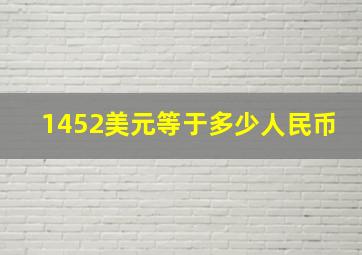 1452美元等于多少人民币